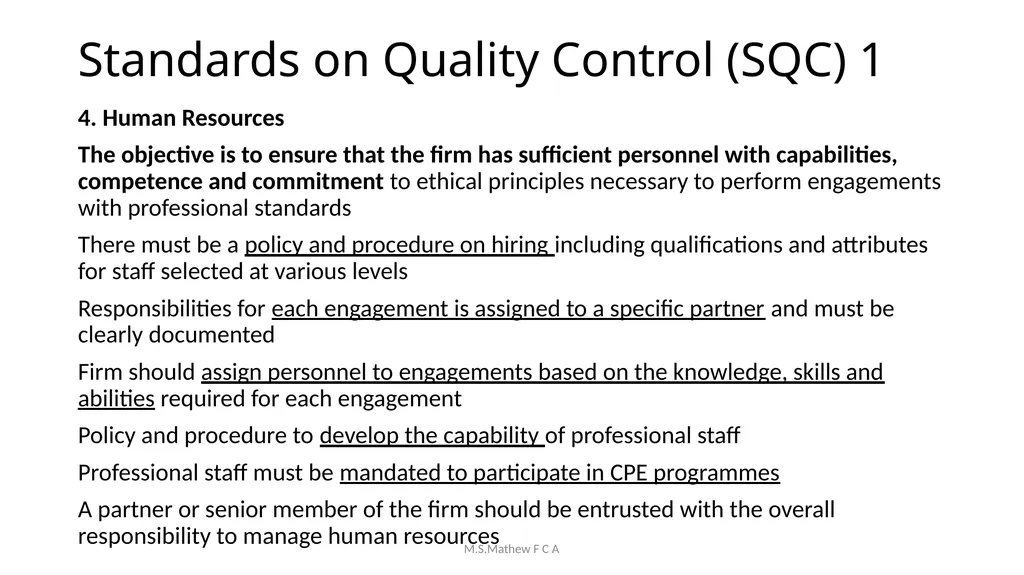 Standards on Quality Control (SQC) 1

4. Human Resources

The objective is to ensure that the firm has sufficient personnel with capabilities, competence and commitment to ethical principles necessary to perform engagements with professional standards

There must be a policy and procedure on hiring including qualifications and attributes for staff selected at various levels

Responsibilities for each engagement is assigned to a specific partner and must be clearly documented

Firm should assign personnel to engagements based on the knowledge, skills and abilities required for each engagement

Policy and procedure to develop the capability of professional staff

Professional staff must be mandated to participate in CPE programmes

A partner or senior member of the firm should be entrusted with the overall responsibility to manage human resources

M.S.Mathew F C A